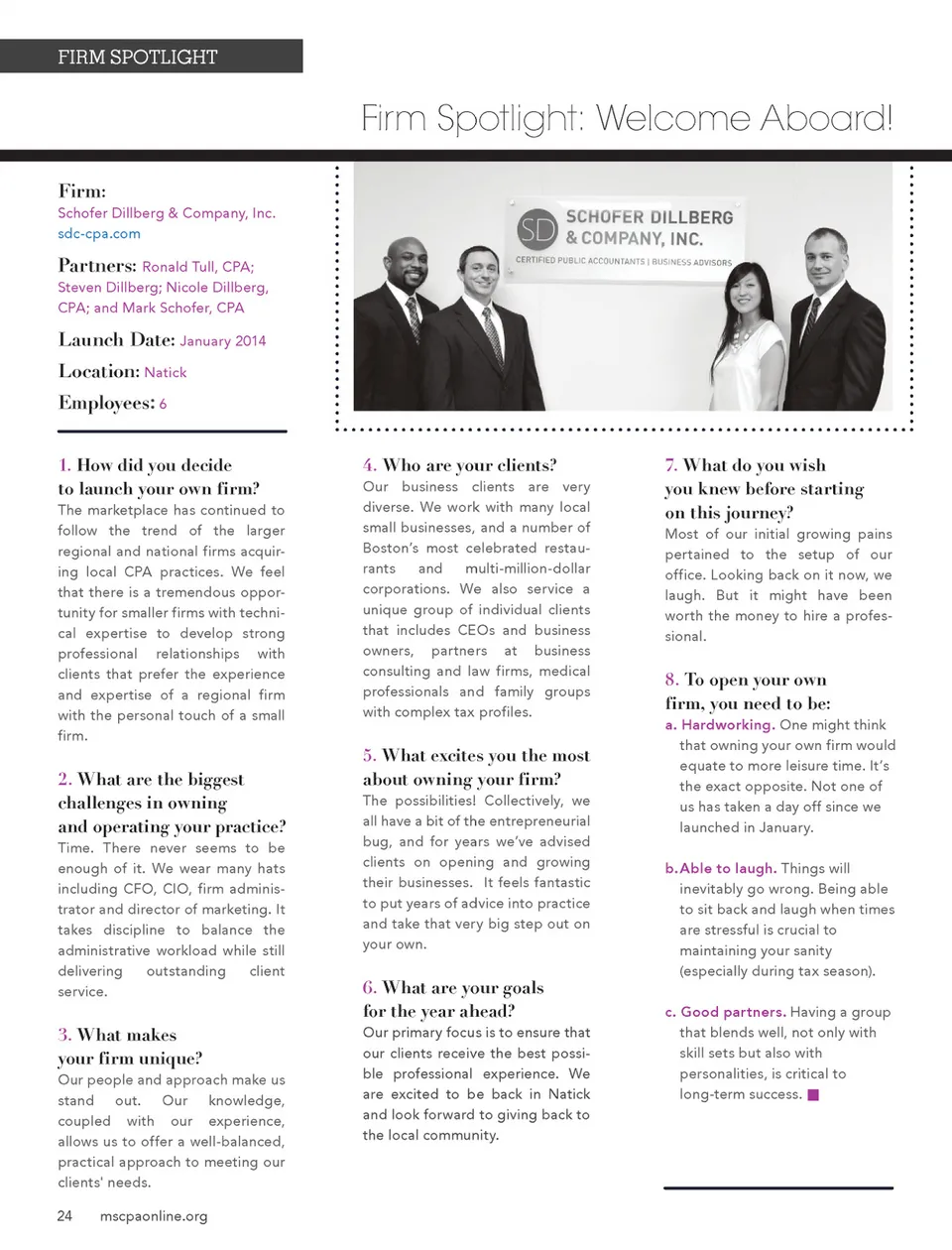 FIRM SPOTLIGHT

Firm Spotlight: Welcome Aboard!

Firm:
Schofer Dillberg & Company, Inc.
sdc-cpa.com

Partners: Ronald Tull, CPA; Steven Dillberg; Nicole Dillberg, CPA; and Mark Schofer, CPA

Launch Date: January 2014

Location: Natick

Employees: 6

SD SCHOFER DILLBERG & COMPANY, INC.
CERTIFIED PUBLIC ACCOUNTANTS | BUSINESS ADVISORS

1. How did you decide to launch your own firm?
The marketplace has continued to follow the trend of the larger regional and national firms acquiring local CPA practices. We feel that there is a tremendous opportunity for smaller firms with technical expertise to develop strong professional relationships with clients that prefer the experience and expertise of a regional firm with the personal touch of a small firm.

2. What are the biggest challenges in owning and operating your practice?
Time. There never seems to be enough of it. We wear many hats including CFO, CIO, firm administrator and director of marketing. It takes discipline to balance the administrative workload while still delivering outstanding client service.

3. What makes your firm unique?
Our people and approach make us stand out. Our knowledge, coupled with our experience, allows us to offer a well-balanced, practical approach to meeting our clients' needs.

4. Who are your clients?
Our business clients are very diverse. We work with many local small businesses, and a number of Boston's most celebrated restaurants and multi-million-dollar corporations. We also service a unique group of individual clients that includes CEOs and business owners, partners at business consulting and law firms, medical professionals and family groups with complex tax profiles.

5. What excites you the most about owning your firm?
The possibilities! Collectively, we all have a bit of the entrepreneurial bug, and for years we've advised clients on opening and growing their businesses. It feels fantastic to put years of advice into practice and take that very big step out on your own.

6. What are your goals for the year ahead?
Our primary focus is to ensure that our clients receive the best possible professional experience. We are excited to be back in Natick and look forward to giving back to the local community.

7. What do you wish you knew before starting on this journey?
Most of our initial growing pains pertained to the setup of our office. Looking back on it now, we laugh. But it might have been worth the money to hire a professional.

8. To open your own firm, you need to be:
a. Hardworking. One might think that owning your own firm would equate to more leisure time. It's the exact opposite. Not one of us has taken a day off since we launched in January.

b. Able to laugh. Things will inevitably go wrong. Being able to sit back and laugh when times are stressful is crucial to maintaining your sanity (especially during tax season).

c. Good partners. Having a group that blends well, not only with skill sets but also with personalities, is critical to long-term success.

24 mscpaonline.org